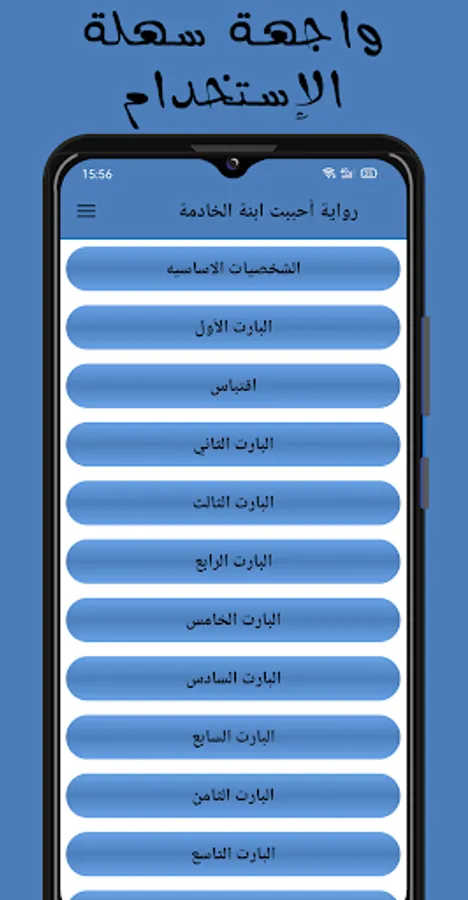 واجهة سهلة الإستخدام

15:56

رواية أحببت ابنة الخادمة

الشخصيات الاساسيه

البارت الأول

اقتباس

البارت الثاني

البارت الثالث

البارت الرابع

البارت الخامس

البارت السادس

البارت السابع

البارت الثامن

البارت التاسع